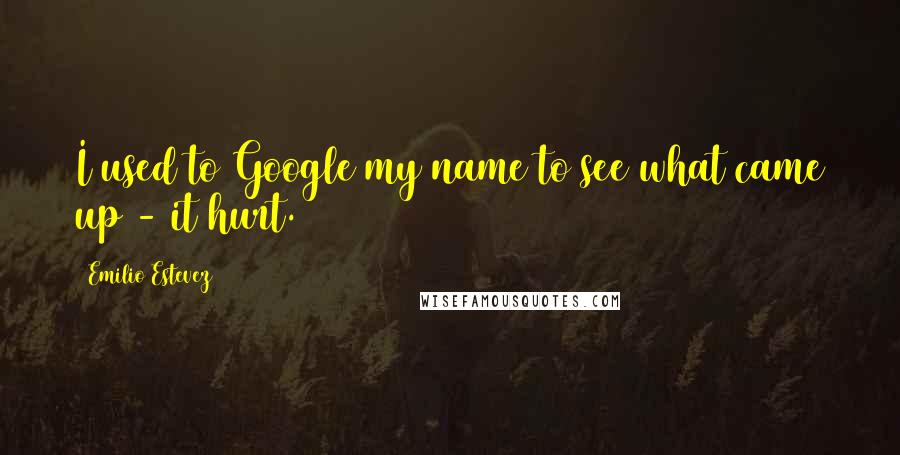 I used to Google my name to see what came up - it hurt.

Emilio Estevez

WISEFAMOUSQUOTES.COM